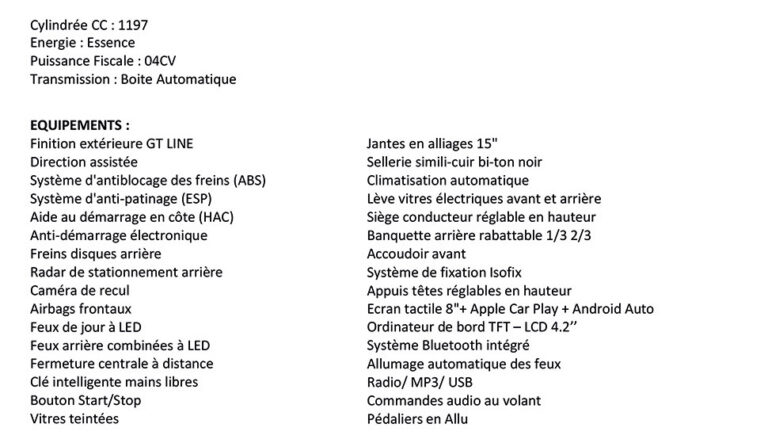 Cylindrée CC : 1197
Energie : Essence
Puissance Fiscale : 04CV
Transmission : Boite Automatique

EQUIPEMENTS :
Finition extérieure GT LINE
Direction assistée
Système d'antiblocage des freins (ABS)
Système d'anti-patinage (ESP)
Aide au démarrage en côte (HAC)
Anti-démarrage électronique
Freins disques arrière
Radar de stationnement arrière
Caméra de recul
Airbags frontaux
Feux de jour à LED
Feux arrière combinées à LED
Fermeture centrale à distance
Clé intelligente mains libres
Bouton Start/Stop
Vitres teintées

Jantes en alliages 15"
Sellerie simili-cuir bi-ton noir
Climatisation automatique
Lève vitres électriques avant et arrière
Siège conducteur réglable en hauteur
Banquette arrière rabattable 1/3 2/3
Accoudoir avant
Système de fixation Isofix
Appuis têtes réglables en hauteur
Ecran tactile 8"+ Apple Car Play + Android Auto
Ordinateur de bord TFT – LCD 4.2’’
Système Bluetooth intégré
Allumage automatique des feux
Radio/ MP3/ USB
Commandes audio au volant
Pédaliers en Allu